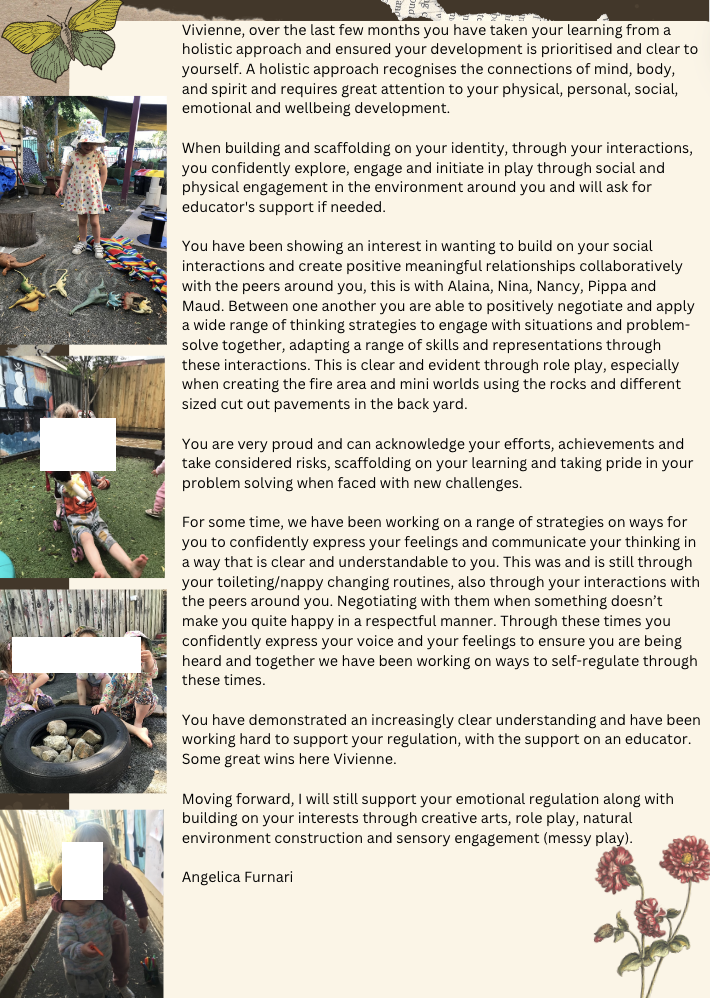 Vivienne, over the last few months you have taken your learning from a holistic approach and ensured your development is prioritised and clear to yourself. A holistic approach recognises the connections of mind, body, and spirit and requires great attention to your physical, personal, social, emotional and wellbeing development.

When building and scaffolding on your identity, through your interactions, you confidently explore, engage and initiate in play through social and physical engagement in the environment around you and will ask for educator's support if needed.

You have been showing an interest in wanting to build on your social interactions and create positive meaningful relationships collaboratively with the peers around you, this is with Alaina, Nina, Nancy, Pippa and Maud. Between one another you are able to positively negotiate and apply a wide range of thinking strategies to engage with situations and problem-solve together, adapting a range of skills and representations through these interactions. This is clear and evident through role play, especially when creating the fire area and mini worlds using the rocks and different sized cut out pavements in the back yard.

You are very proud and can acknowledge your efforts, achievements and take considered risks, scaffolding on your learning and taking pride in your problem solving when faced with new challenges.

For some time, we have been working on a range of strategies on ways for you to confidently express your feelings and communicate your thinking in a way that is clear and understandable to you. This was and is still through your toileting/nappy changing routines, also through your interactions with the peers around you. Negotiating with them when something doesn't make you quite happy in a respectful manner. Through these times you confidently express your voice and your feelings to ensure you are being heard and together we have been working on ways to self-regulate through these times.

You have demonstrated an increasingly clear understanding and have been working hard to support your regulation, with the support on an educator. Some great wins here Vivienne.

Moving forward, I will still support your emotional regulation along with building on your interests through creative arts, role play, natural environment construction and sensory engagement (messy play).

Angelica Furnari